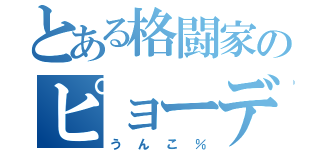 とある格闘家の
ピョーデ
うんこ％